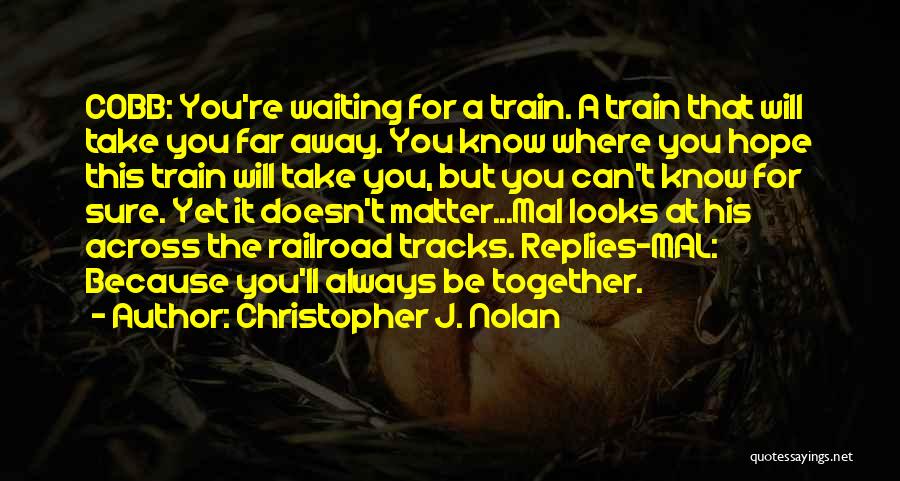 COBB: You're waiting for a train. A train that will take you far away. You know where you hope this train will take you, but you can't know for sure. Yet it doesn't matter...Mal looks at his across the railroad tracks. Replies-MAL: Because you'll always be together.

- Author: Christopher J. Nolan

quotessayings.net